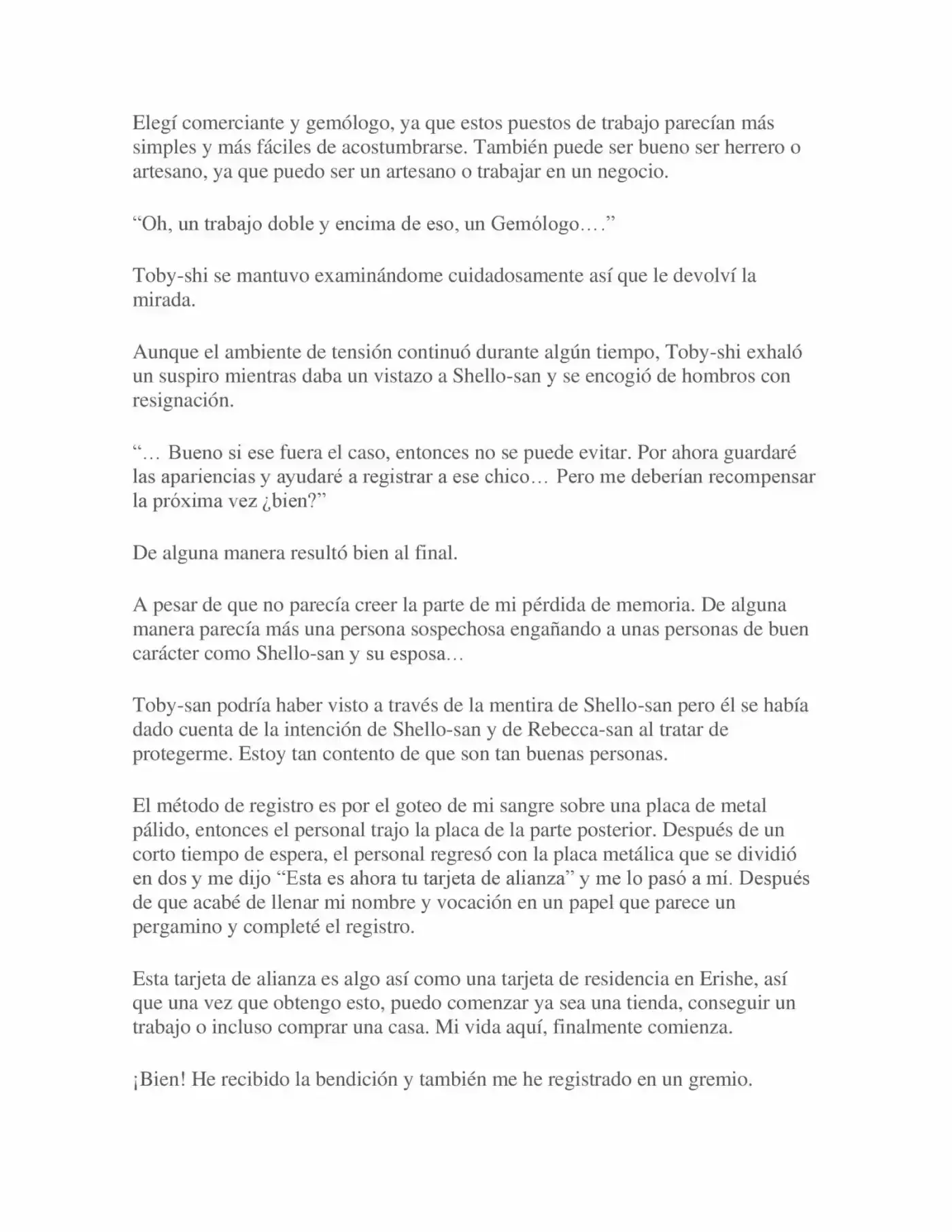 Elegí comerciante y gemólogo, ya que estos puestos de trabajo parecían más simples y más fáciles de acostumbrarse. También puede ser bueno ser herrero o artesano, ya que puedo ser un artesano o trabajar en un negocio.

"Oh, un trabajo doble y encima de eso, un Gemólogo…."

Toby-shi se mantuvo examinándome cuidadosamente así que le devolví la mirada.

Aunque el ambiente de tensión continuó durante algún tiempo, Toby-shi exhaló un suspiro mientras daba un vistazo a Shello-san y se encogió de hombros con resignación.

"… Bueno si ese fuera el caso, entonces no se puede evitar. Por ahora guardaré las apariencias y ayudaré a registrar a ese chico… Pero me deberían recompensar la próxima vez ¿bien?"

De alguna manera resultó bien al final.

A pesar de que no parecía creer la parte de mi pérdida de memoria. De alguna manera parecía más una persona sospechosa engañando a unas personas de buen carácter como Shello-san y su esposa…

Toby-san podría haber visto a través de la mentira de Shello-san pero él se había dado cuenta de la intención de Shello-san y de Rebecca-san al tratar de protegerme. Estoy tan contento de que son tan buenas personas.

El método de registro es por el goteo de mi sangre sobre una placa de metal pálido, entonces el personal trajo la placa de la parte posterior. Después de un corto tiempo de espera, el personal regresó con la placa metálica que se dividió en dos y me dijo "Esta es ahora tu tarjeta de alianza" y me lo pasó a mí. Después de que acabé de llenar mi nombre y vocación en un papel que parece un pergamino y completé el registro.

Esta tarjeta de alianza es algo así como una tarjeta de residencia en Erishe, así que una vez que obtengo esto, puedo comenzar ya sea una tienda, conseguir un trabajo o incluso comprar una casa. Mi vida aquí, finalmente comienza.

¡Bien! He recibido la bendición y también me he registrado en un gremio.